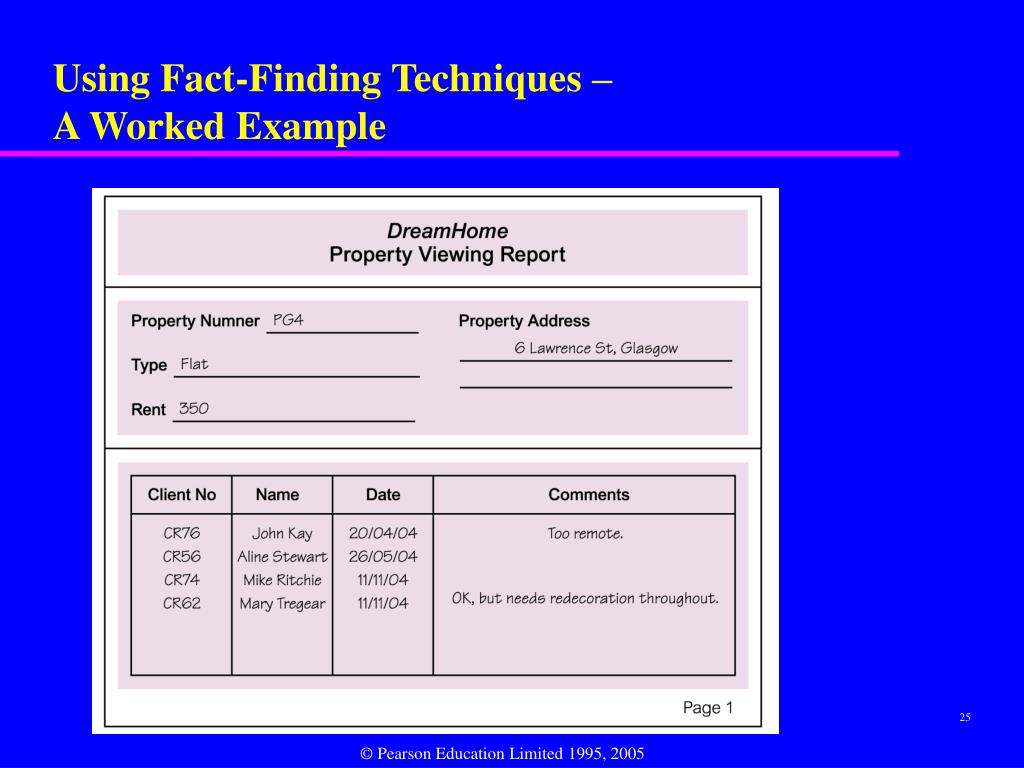 Using Fact-Finding Techniques – A Worked Example

DreamHome
Property Viewing Report

Property Numner PG4

Type Flat

Rent 350

Property Address
6 Lawrence St, Glasgow

| Client No | Name | Date | Comments |
|---|---|---|---|
| CR76 | John Kay | 20/04/04 | Too remote. |
| CR56 | Aline Stewart | 26/05/04 | |
| CR74 | Mike Ritchie | 11/11/04 | |
| CR62 | Mary Tregear | 11/11/04 | OK, but needs redecoration throughout. |

Page 1

25

© Pearson Education Limited 1995, 2005